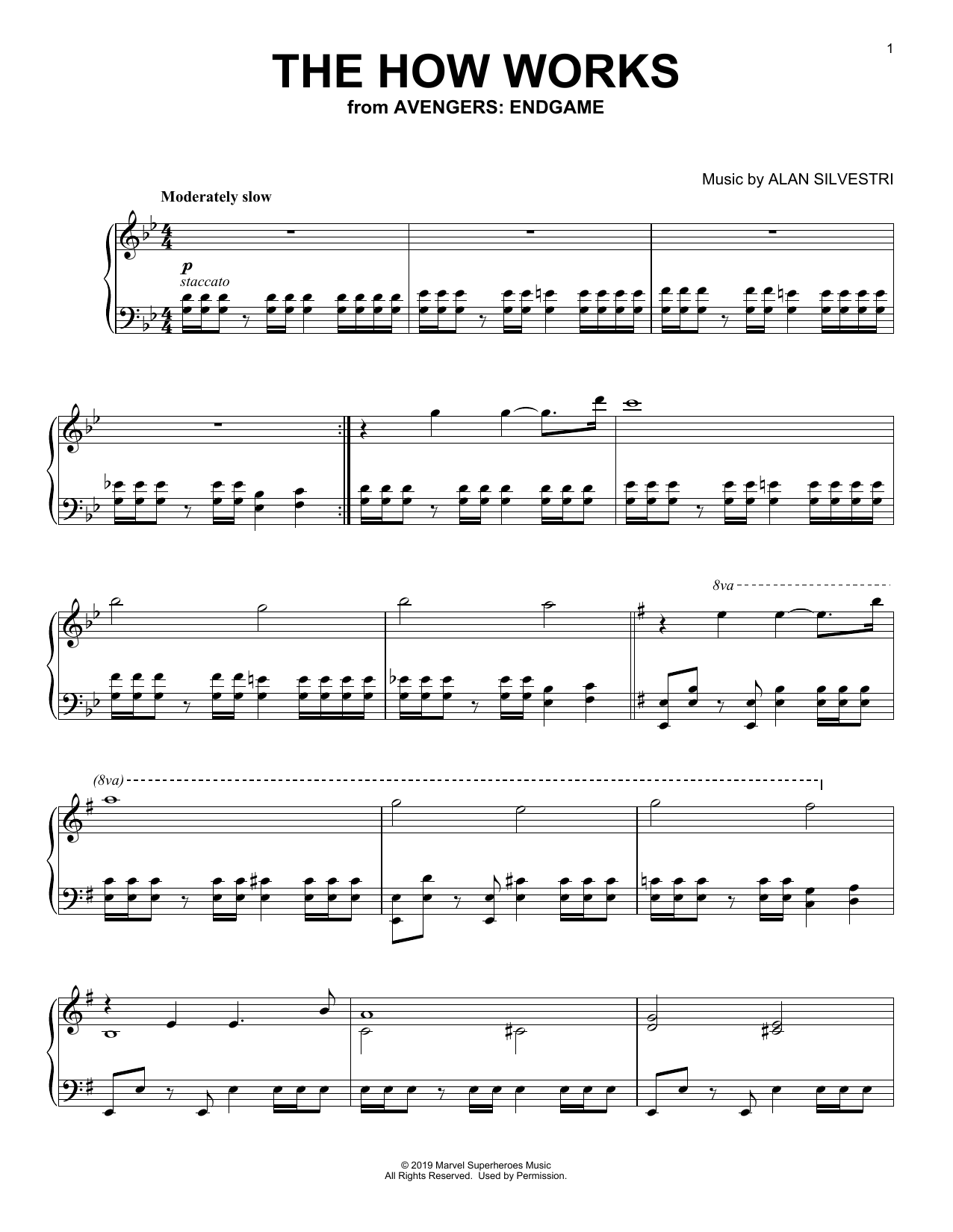 1

THE HOW WORKS

from AVENGERS: ENDGAME

Music by ALAN SILVESTRI

Moderately slow

p
staccato

8va

(8va)

© 2019 Marvel Superheroes Music
All Rights Reserved. Used by Permission.